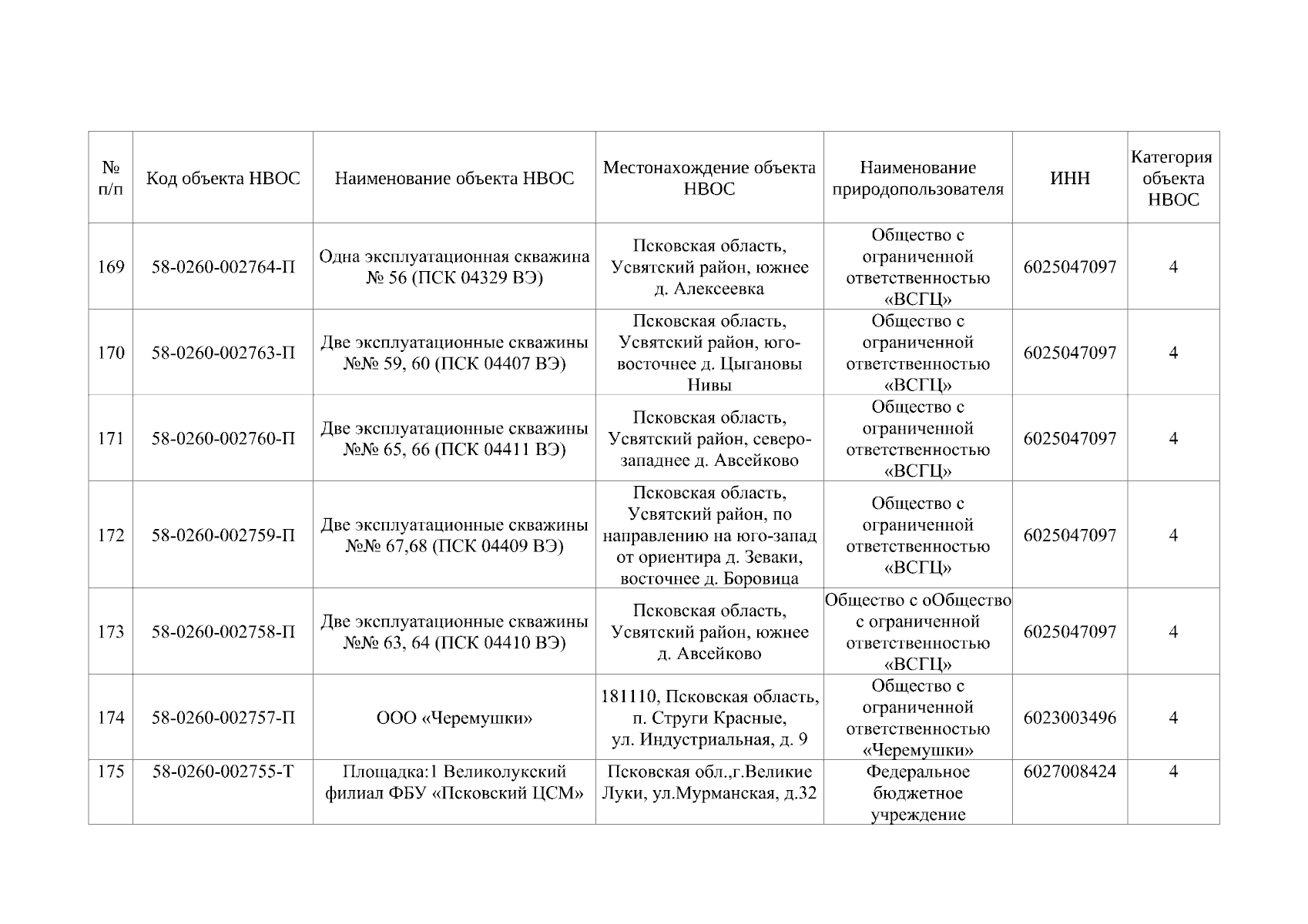 | № п/п | Код объекта НВОС | Наименование объекта НВОС | Местонахождение объекта НВОС | Наименование природопользователя | ИНН | Категория объекта НВОС |
|---|---|---|---|---|---|---|
| 169 | 58-0260-002764-П | Одна эксплуатационная скважина № 56 (ПСК 04329 ВЭ) | Псковская область, Усвятский район, южнее д. Алексеевка | Общество с ограниченной ответственностью «ВСГЦ» | 6025047097 | 4 |
| 170 | 58-0260-002763-П | Две эксплуатационные скважины №№ 59, 60 (ПСК 04407 ВЭ) | Псковская область, Усвятский район, юго-восточнее д. Цыгановы Нивы | Общество с ограниченной ответственностью «ВСГЦ» | 6025047097 | 4 |
| 171 | 58-0260-002760-П | Две эксплуатационные скважины №№ 65, 66 (ПСК 04411 ВЭ) | Псковская область, Усвятский район, северо-западнее д. Авсейково | Общество с ограниченной ответственностью «ВСГЦ» | 6025047097 | 4 |
| 172 | 58-0260-002759-П | Две эксплуатационные скважины №№ 67,68 (ПСК 04409 ВЭ) | Псковская область, Усвятский район, по направлению на юго-запад от ориентира д. Зеваки, восточнее д. Боровица | Общество с ограниченной ответственностью «ВСГЦ» | 6025047097 | 4 |
| 173 | 58-0260-002758-П | Две эксплуатационные скважины №№ 63, 64 (ПСК 04410 ВЭ) | Псковская область, Усвятский район, южнее д. Авсейково | Общество с оОбщество с ограниченной ответственностью «ВСГЦ» | 6025047097 | 4 |
| 174 | 58-0260-002757-П | ООО «Черемушки» | 181110, Псковская область, п. Струги Красные, ул. Индустриальная, д. 9 | Общество с ограниченной ответственностью «Черемушки» | 6023003496 | 4 |
| 175 | 58-0260-002755-Т | Площадка:1 Великолукский филиал ФБУ «Псковский ЦСМ» | Псковская обл.,г.Великие Луки, ул.Мурманская, д.32 | Федеральное бюджетное учреждение | 6027008424 | 4 |